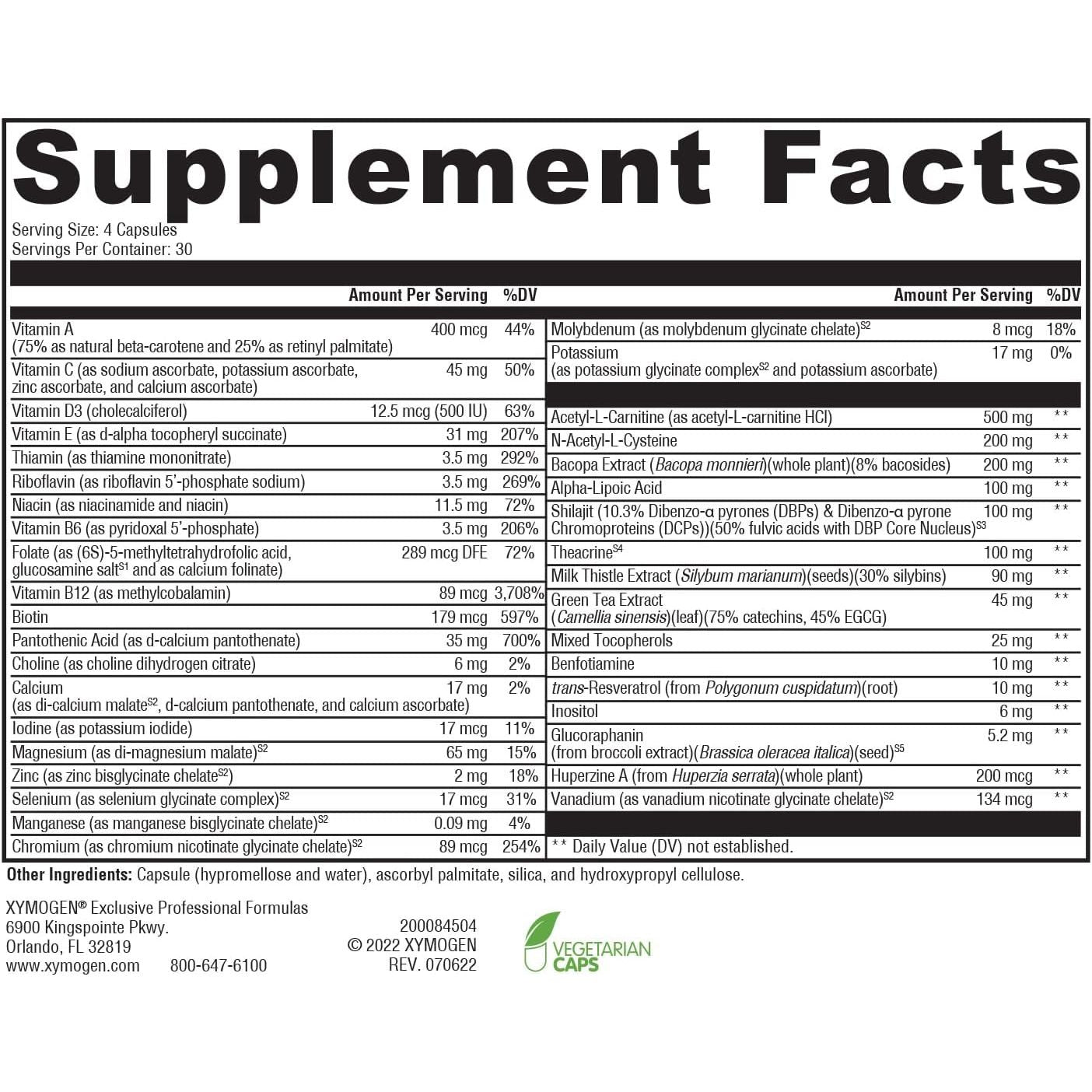 Supplement Facts

Serving Size: 4 Capsules
Servings Per Container: 30

| | Amount Per Serving | %DV |
|---|---|---|
| Vitamin A (75% as natural beta-carotene and 25% as retinyl palmitate) | 400 mcg | 44% |
| Vitamin C (as sodium ascorbate, potassium ascorbate, zinc ascorbate, and calcium ascorbate) | 45 mg | 50% |
| Vitamin D3 (cholecalciferol) | 12.5 mcg (500 IU) | 63% |
| Vitamin E (as d-alpha tocopheryl succinate) | 31 mg | 207% |
| Thiamin (as thiamine mononitrate) | 3.5 mg | 292% |
| Riboflavin (as riboflavin 5'-phosphate sodium) | 3.5 mg | 269% |
| Niacin (as niacinamide and niacin) | 11.5 mg | 72% |
| Vitamin B6 (as pyridoxal 5'-phosphate) | 3.5 mg | 206% |
| Folate (as (6S)-5-methyltetrahydrofolic acid, glucosamine salt$^{S1}$ and as calcium folinate) | 289 mcg DFE | 72% |
| Vitamin B12 (as methylcobalamin) | 89 mcg | 3,708% |
| Biotin | 179 mcg | 597% |
| Pantothenic Acid (as d-calcium pantothenate) | 35 mg | 700% |
| Choline (as choline dihydrogen citrate) | 6 mg | 2% |
| Calcium (as di-calcium malate$^{S2}$, d-calcium pantothenate, and calcium ascorbate) | 17 mg | 2% |
| Iodine (as potassium iodide) | 17 mcg | 11% |
| Magnesium (as di-magnesium malate)$^{S2}$ | 65 mg | 15% |
| Zinc (as zinc bisglycinate chelate$^{S2}$) | 2 mg | 18% |
| Selenium (as selenium glycinate complex)$^{S2}$ | 17 mcg | 31% |
| Manganese (as manganese bisglycinate chelate)$^{S2}$ | 0.09 mg | 4% |
| Chromium (as chromium nicotinate glycinate chelate)$^{S2}$ | 89 mcg | 254% |

| | Amount Per Serving | %DV |
|---|---|---|
| Molybdenum (as molybdenum glycinate chelate)$^{S2}$ | 8 mcg | 18% |
| Potassium (as potassium glycinate complex$^{S2}$ and potassium ascorbate) | 17 mg | 0% |
| Acetyl-L-Carnitine (as acetyl-L-carnitine HCl) | 500 mg | ** |
| N-Acetyl-L-Cysteine | 200 mg | ** |
| Bacopa Extract (Bacopa monnieri)(whole plant)(8% bacosides) | 200 mg | ** |
| Alpha-Lipoic Acid | 100 mg | ** |
| Shilajit (10.3% Dibenzo-α pyrones (DBPs) & Dibenzo-α pyrone Chromoproteins (DCPs))(50% fulvic acids with DBP Core Nucleus)$^{S3}$ | 100 mg | ** |
| Theacrine$^{S4}$ | 100 mg | ** |
| Milk Thistle Extract (Silybum marianum)(seeds)(30% silybins) | 90 mg | ** |
| Green Tea Extract (Camellia sinensis)(leaf)(75% catechins, 45% EGCG) | 45 mg | ** |
| Mixed Tocopherols | 25 mg | ** |
| Benfotiamine | 10 mg | ** |
| trans-Resveratrol (from Polygonum cuspidatum)(root) | 10 mg | ** |
| Inositol | 6 mg | ** |
| Glucoraphanin (from broccoli extract)(Brassica oleracea italica)(seed)$^{S5}$ | 5.2 mg | ** |
| Huperzine A (from Huperzia serrata)(whole plant) | 200 mcg | ** |
| Vanadium (as vanadium nicotinate glycinate chelate)$^{S2}$ | 134 mcg | ** |

** Daily Value (DV) not established.

Other Ingredients: Capsule (hypromellose and water), ascorbyl palmitate, silica, and hydroxypropyl cellulose.

XYMOGEN® Exclusive Professional Formulas
6900 Kingspointe Pkwy.
Orlando, FL 32819
www.xymogen.com 800-647-6100

200084504
© 2022 XYMOGEN
REV. 070622

VEGETARIAN CAPS